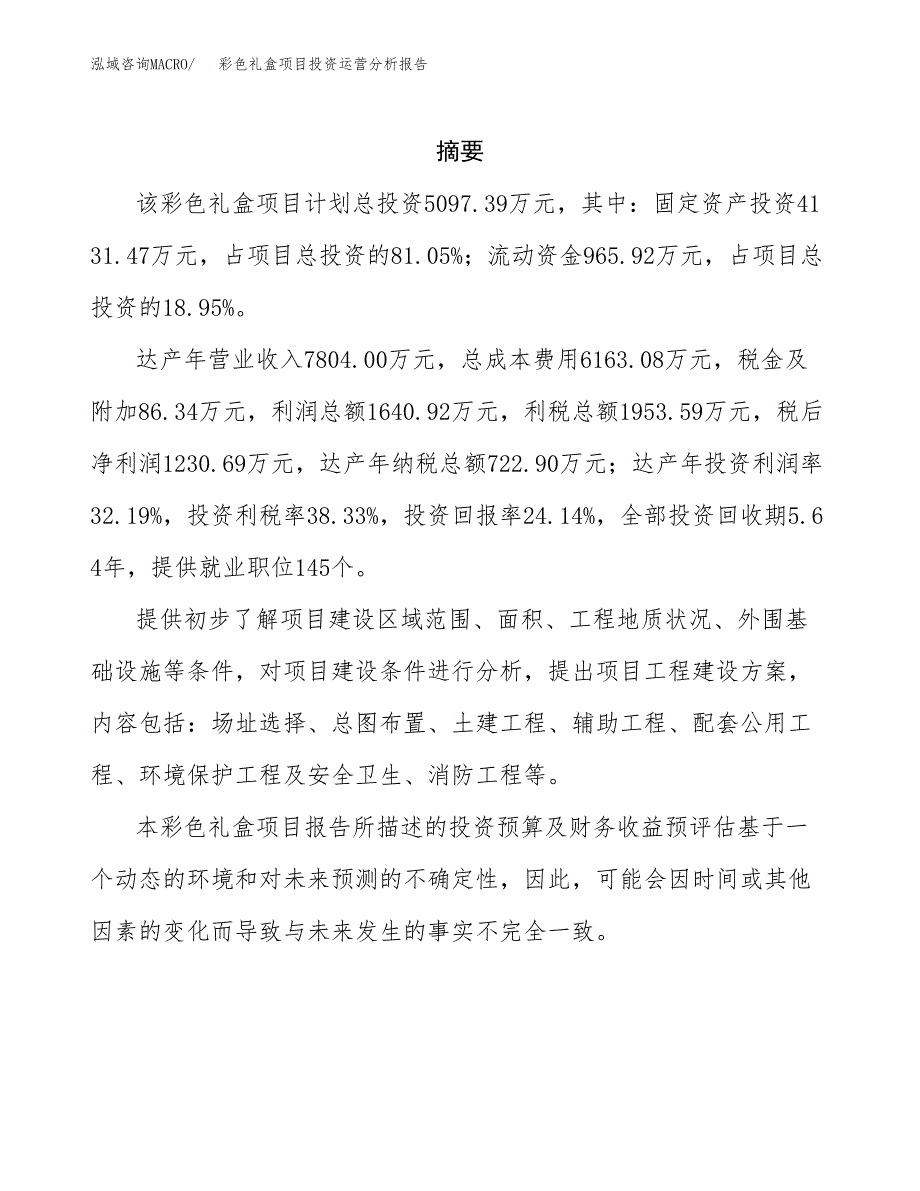 泓域咨询MACRO/　彩色礼盒项目投资运营分析报告

摘要

该彩色礼盒项目计划总投资5097.39万元，其中：固定资产投资4131.47万元，占项目总投资的81.05%；流动资金965.92万元，占项目总投资的18.95%。

达产年营业收入7804.00万元，总成本费用6163.08万元，税金及附加86.34万元，利润总额1640.92万元，利税总额1953.59万元，税后净利润1230.69万元，达产年纳税总额722.90万元；达产年投资利润率32.19%，投资利税率38.33%，投资回报率24.14%，全部投资回收期5.64年，提供就业职位145个。

提供初步了解项目建设区域范围、面积、工程地质状况、外围基础设施等条件，对项目建设条件进行分析，提出项目工程建设方案，内容包括：场址选择、总图布置、土建工程、辅助工程、配套公用工程、环境保护工程及安全卫生、消防工程等。

本彩色礼盒项目报告所描述的投资预算及财务收益预评估基于一个动态的环境和对未来预测的不确定性，因此，可能会因时间或其他因素的变化而导致与未来发生的事实不完全一致。